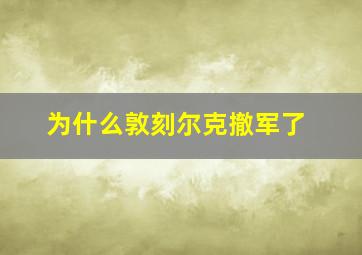 为什么敦刻尔克撤军了